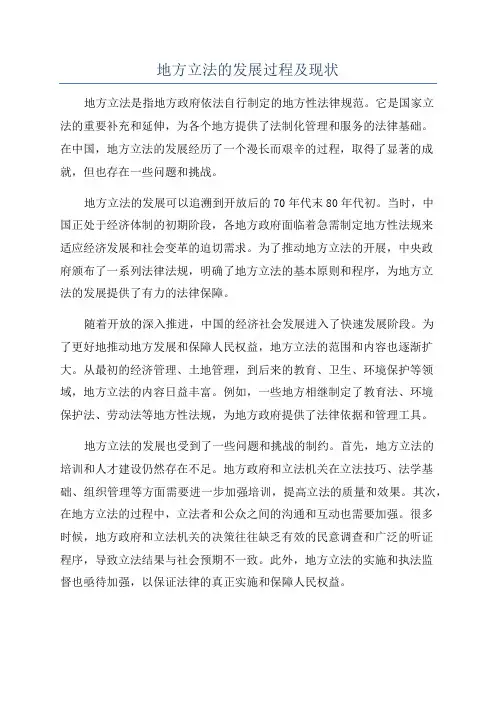 地方立法的发展过程及现状

地方立法是指地方政府依法自行制定的地方性法律规范。它是国家立法的重要补充和延伸，为各个地方提供了法制化管理和服务的法律基础。在中国，地方立法的发展经历了一个漫长而艰辛的过程，取得了显著的成就，但也存在一些问题和挑战。

地方立法的发展可以追溯到开放后的70年代末80年代初。当时，中国正处于经济体制的初期阶段，各地方政府面临着急需制定地方性法规来适应经济发展和社会变革的迫切需求。为了推动地方立法的开展，中央政府颁布了一系列法律法规，明确了地方立法的基本原则和程序，为地方立法的发展提供了有力的法律保障。

随着开放的深入推进，中国的经济社会发展进入了快速发展阶段。为了更好地推动地方发展和保障人民权益，地方立法的范围和内容也逐渐扩大。从最初的经济管理、土地管理，到后来的教育、卫生、环境保护等领域，地方立法的内容日益丰富。例如，一些地方相继制定了教育法、环境保护法、劳动法等地方性法规，为地方政府提供了法律依据和管理工具。

地方立法的发展也受到了一些问题和挑战的制约。首先，地方立法的培训和人才建设仍然存在不足。地方政府和立法机关在立法技巧、法学基础、组织管理等方面需要进一步加强培训，提高立法的质量和效果。其次，在地方立法的过程中，立法者和公众之间的沟通和互动也需要加强。很多时候，地方政府和立法机关的决策往往缺乏有效的民意调查和广泛的听证程序，导致立法结果与社会预期不一致。此外，地方立法的实施和执法监督也亟待加强，以保证法律的真正实施和保障人民权益。